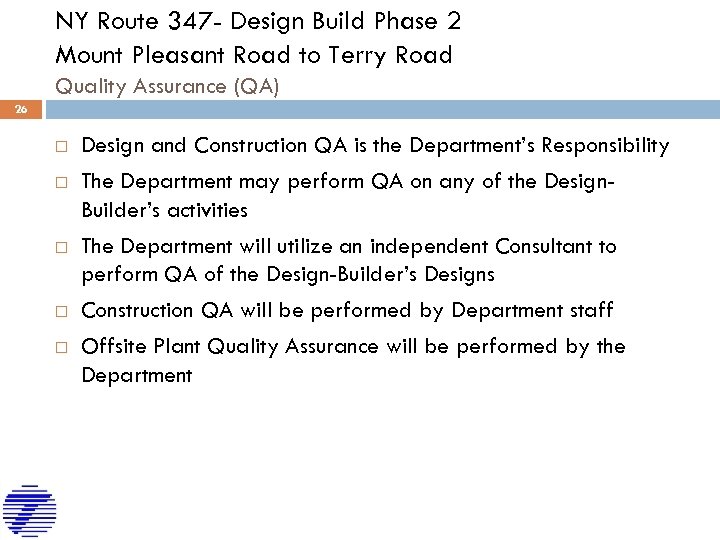 NY Route 347- Design Build Phase 2
Mount Pleasant Road to Terry Road
Quality Assurance (QA)

26

□ Design and Construction QA is the Department's Responsibility

□ The Department may perform QA on any of the Design-Builder's activities

□ The Department will utilize an independent Consultant to perform QA of the Design-Builder's Designs

□ Construction QA will be performed by Department staff

□ Offsite Plant Quality Assurance will be performed by the Department